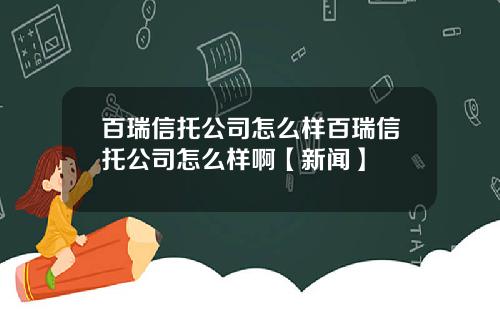 百瑞信托公司怎么样百瑞信托公司怎么样啊【新闻】

STAT